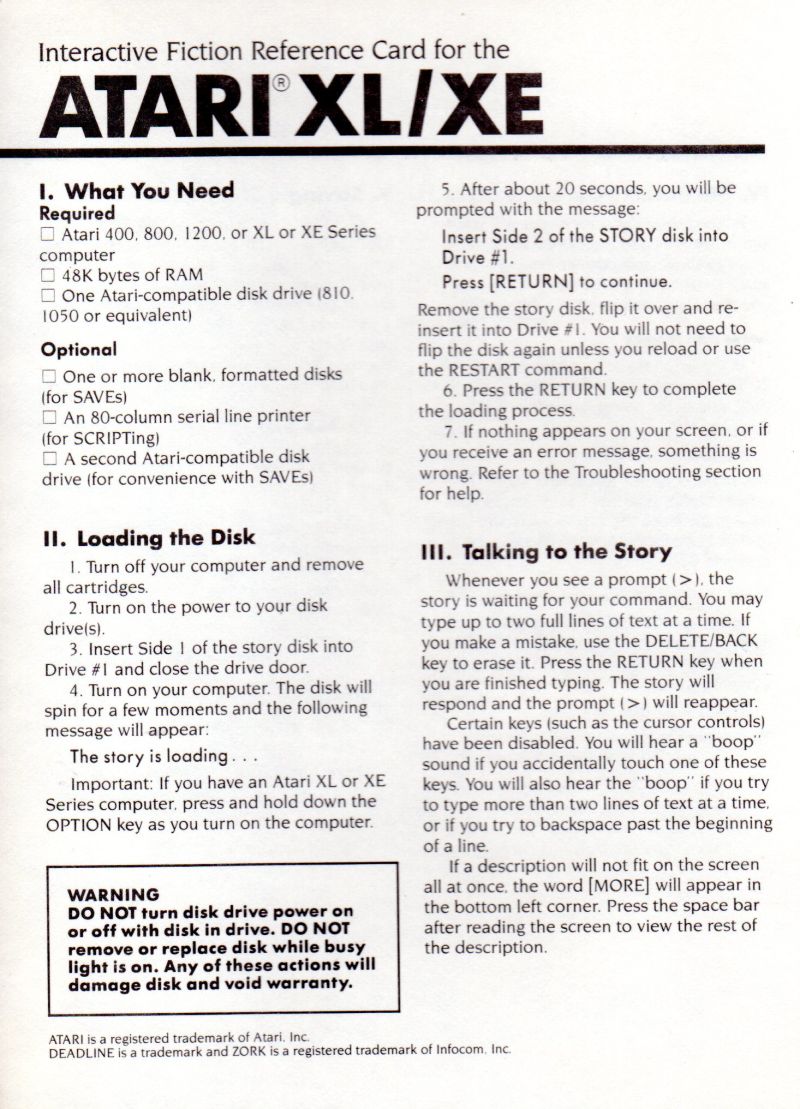 Interactive Fiction Reference Card for the

ATARI® XL/XE

I. What You Need

Required

☐ Atari 400, 800, 1200, or XL or XE Series computer
☐ 48K bytes of RAM
☐ One Atari-compatible disk drive (810, 1050 or equivalent)

Optional

☐ One or more blank, formatted disks (for SAVEs)
☐ An 80-column serial line printer (for SCRIPTing)
☐ A second Atari-compatible disk drive (for convenience with SAVEs)

II. Loading the Disk

1. Turn off your computer and remove all cartridges.

2. Turn on the power to your disk drive(s).

3. Insert Side 1 of the story disk into Drive #1 and close the drive door.

4. Turn on your computer. The disk will spin for a few moments and the following message will appear:

The story is loading . . .

Important: If you have an Atari XL or XE Series computer, press and hold down the OPTION key as you turn on the computer.

WARNING
DO NOT turn disk drive power on or off with disk in drive. DO NOT remove or replace disk while busy light is on. Any of these actions will damage disk and void warranty.

5. After about 20 seconds, you will be prompted with the message:

Insert Side 2 of the STORY disk into Drive #1.

Press [RETURN] to continue.

Remove the story disk, flip it over and re-insert it into Drive #1. You will not need to flip the disk again unless you reload or use the RESTART command.

6. Press the RETURN key to complete the loading process.

7. If nothing appears on your screen, or if you receive an error message, something is wrong. Refer to the Troubleshooting section for help.

III. Talking to the Story

Whenever you see a prompt (>), the story is waiting for your command. You may type up to two full lines of text at a time. If you make a mistake, use the DELETE/BACK key to erase it. Press the RETURN key when you are finished typing. The story will respond and the prompt (>) will reappear.

Certain keys (such as the cursor controls) have been disabled. You will hear a "boop" sound if you accidentally touch one of these keys. You will also hear the "boop" if you try to type more than two lines of text at a time, or if you try to backspace past the beginning of a line.

If a description will not fit on the screen all at once, the word [MORE] will appear in the bottom left corner. Press the space bar after reading the screen to view the rest of the description.

ATARI is a registered trademark of Atari, Inc.
DEADLINE is a trademark and ZORK is a registered trademark of Infocom, Inc.